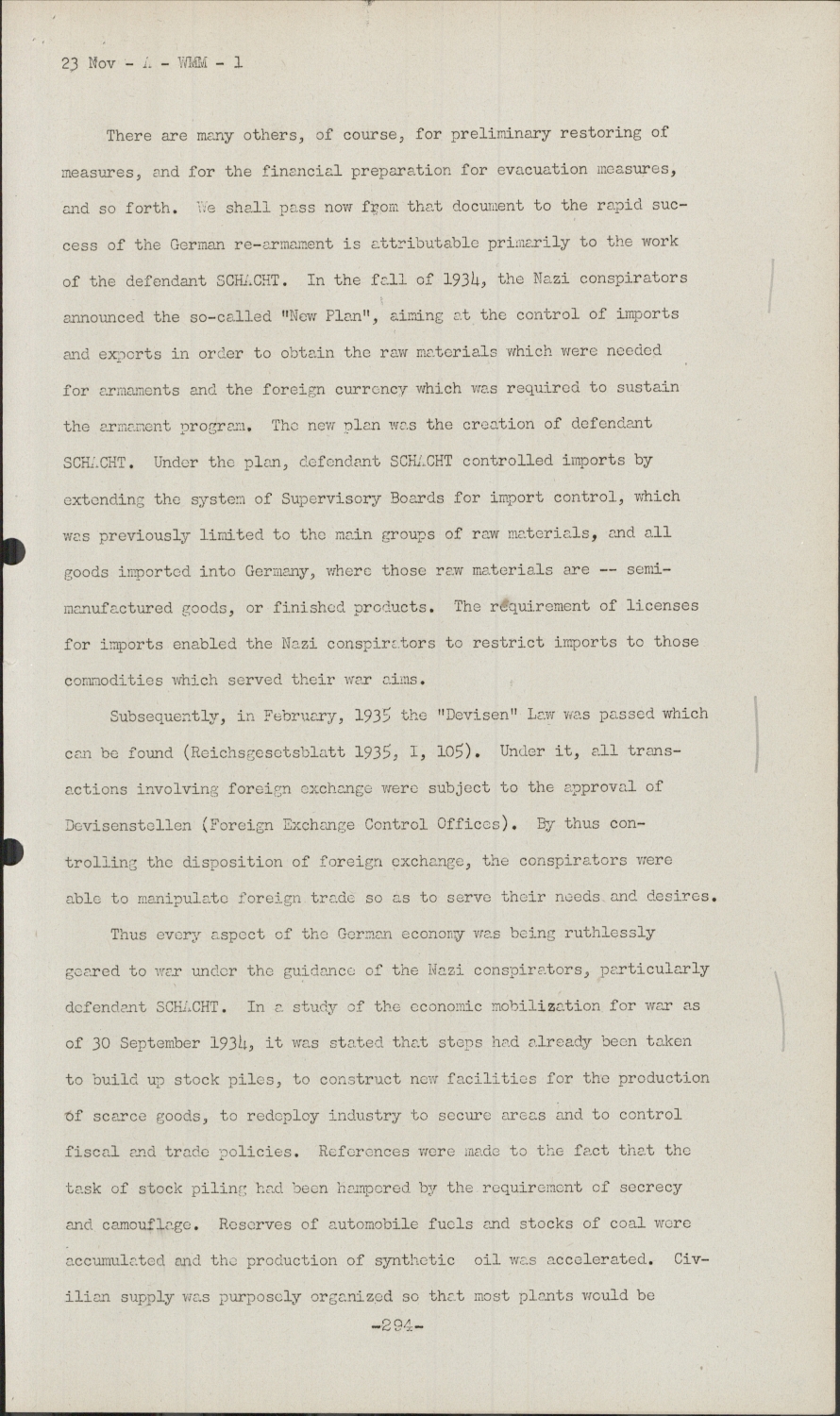 23 Nov - A - WMM - 1

There are many others, of course, for preliminary restoring of measures, and for the financial preparation for evacuation measures, and so forth. We shall pass now from that document to the rapid success of the German re-armament is attributable primarily to the work of the defendant SCHACHT. In the fall of 1934, the Nazi conspirators announced the so-called "New Plan", aiming at the control of imports and exports in order to obtain the raw materials which were needed for armaments and the foreign currency which was required to sustain the armament program. The new plan was the creation of defendant SCHACHT. Under the plan, defendant SCHACHT controlled imports by extending the system of Supervisory Boards for import control, which was previously limited to the main groups of raw materials, and all goods imported into Germany, where those raw materials are -- semi-manufactured goods, or finished products. The requirement of licenses for imports enabled the Nazi conspirators to restrict imports to those commodities which served their war aims.

Subsequently, in February, 1935 the "Devisen" Law was passed which can be found (Reichsgesetsblatt 1935, I, 105). Under it, all transactions involving foreign exchange were subject to the approval of Devisenstellen (Foreign Exchange Control Offices). By thus controlling the disposition of foreign exchange, the conspirators were able to manipulate foreign trade so as to serve their needs and desires.

Thus every aspect of the German economy was being ruthlessly geared to war under the guidance of the Nazi conspirators, particularly defendant SCHACHT. In a study of the economic mobilization for war as of 30 September 1934, it was stated that steps had already been taken to build up stock piles, to construct new facilities for the production of scarce goods, to redeploy industry to secure areas and to control fiscal and trade policies. References were made to the fact that the task of stock piling had been hampered by the requirement of secrecy and camouflage. Reserves of automobile fuels and stocks of coal were accumulated and the production of synthetic oil was accelerated. Civilian supply was purposely organized so that most plants would be

-294-